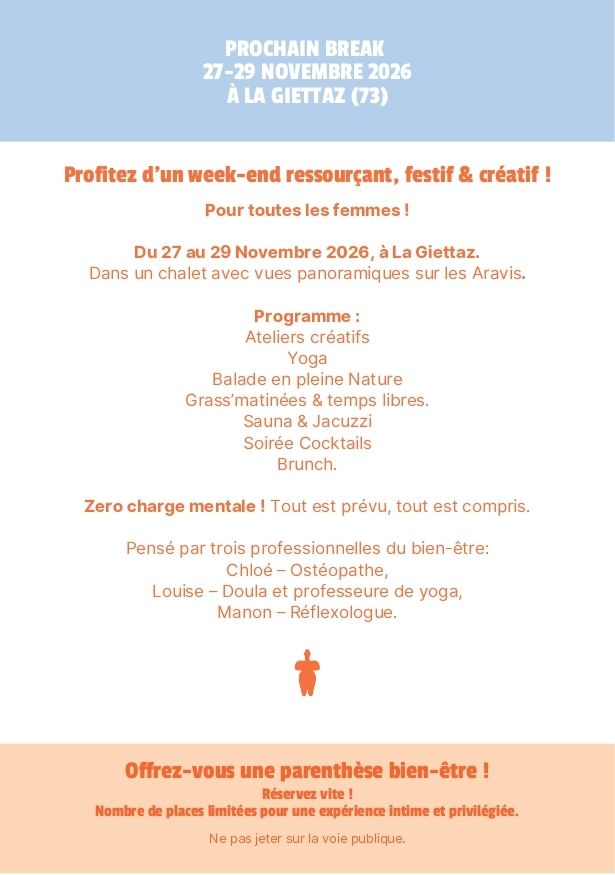 PROCHAIN BREAK
27-29 NOVEMBRE 2026
À LA GIETTAZ (73)

Profitez d'un week-end ressourçant, festif & créatif !

Pour toutes les femmes !

Du 27 au 29 Novembre 2026, à La Giettaz.
Dans un chalet avec vues panoramiques sur les Aravis.

Programme :
Ateliers créatifs
Yoga
Balade en pleine Nature
Grass'matinées & temps libres.
Sauna & Jacuzzi
Soirée Cocktails
Brunch.

Zero charge mentale ! Tout est prévu, tout est compris.

Pensé par trois professionnelles du bien-être:
Chloé – Ostéopathe,
Louise – Doula et professeure de yoga,
Manon – Réflexologue.

Offrez-vous une parenthèse bien-être !
Réservez vite !
Nombre de places limitées pour une expérience intime et privilégiée.

Ne pas jeter sur la voie publique.